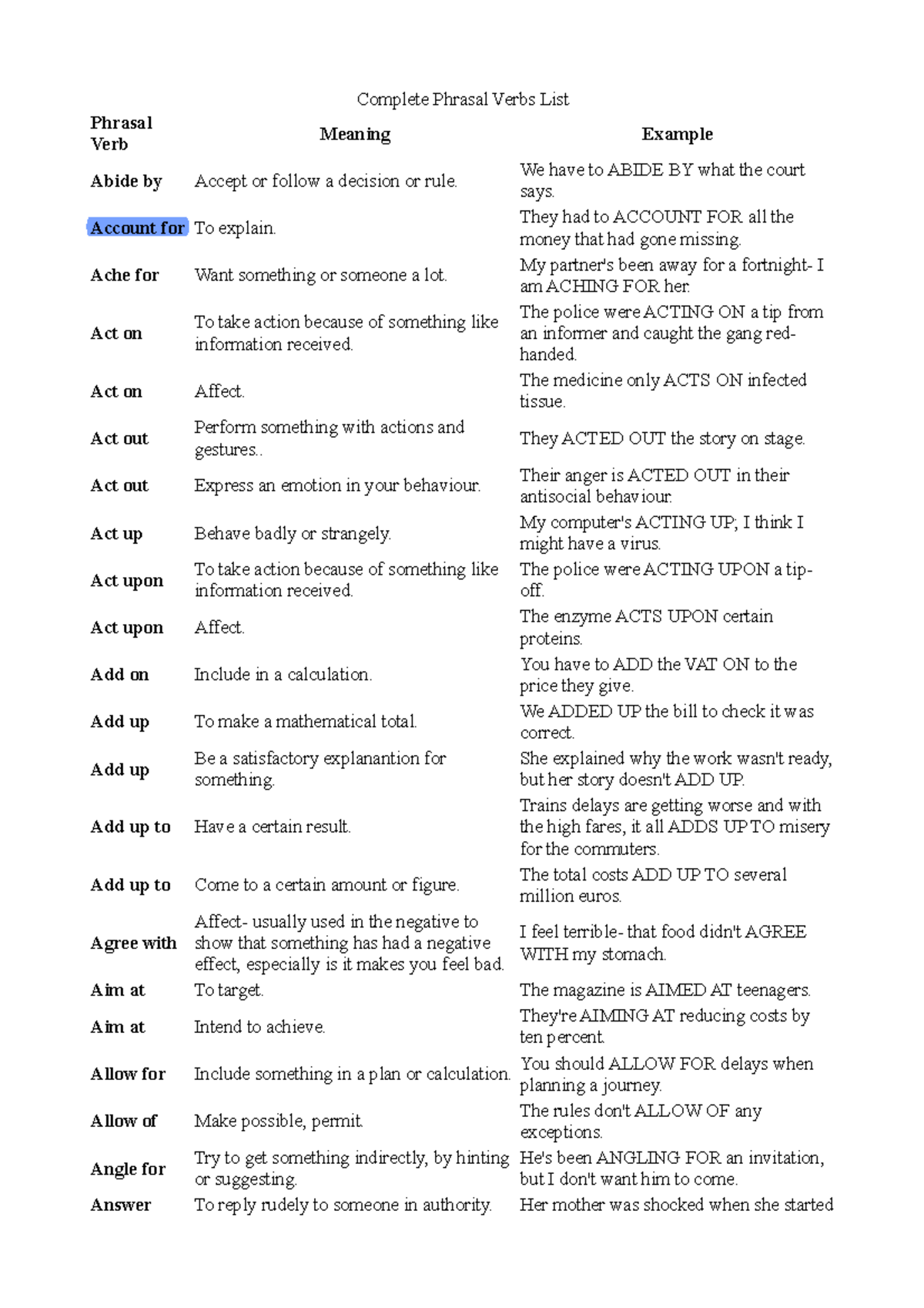 Complete Phrasal Verbs List

| Phrasal Verb | Meaning | Example |
|---|---|---|
| Abide by | Accept or follow a decision or rule. | We have to ABIDE BY what the court says. |
| Account for | To explain. | They had to ACCOUNT FOR all the money that had gone missing. |
| Ache for | Want something or someone a lot. | My partner's been away for a fortnight- I am ACHING FOR her. |
| Act on | To take action because of something like information received. | The police were ACTING ON a tip from an informer and caught the gang red-handed. |
| Act on | Affect. | The medicine only ACTS ON infected tissue. |
| Act out | Perform something with actions and gestures.. | They ACTED OUT the story on stage. |
| Act out | Express an emotion in your behaviour. | Their anger is ACTED OUT in their antisocial behaviour. |
| Act up | Behave badly or strangely. | My computer's ACTING UP; I think I might have a virus. |
| Act upon | To take action because of something like information received. | The police were ACTING UPON a tip-off. |
| Act upon | Affect. | The enzyme ACTS UPON certain proteins. |
| Add on | Include in a calculation. | You have to ADD the VAT ON to the price they give. |
| Add up | To make a mathematical total. | We ADDED UP the bill to check it was correct. |
| Add up | Be a satisfactory explanantion for something. | She explained why the work wasn't ready, but her story doesn't ADD UP. |
| Add up to | Have a certain result. | Trains delays are getting worse and with the high fares, it all ADDS UP TO misery for the commuters. |
| Add up to | Come to a certain amount or figure. | The total costs ADD UP TO several million euros. |
| Agree with | Affect- usually used in the negative to show that something has had a negative effect, especially is it makes you feel bad. | I feel terrible- that food didn't AGREE WITH my stomach. |
| Aim at | To target. | The magazine is AIMED AT teenagers. |
| Aim at | Intend to achieve. | They're AIMING AT reducing costs by ten percent. |
| Allow for | Include something in a plan or calculation. | You should ALLOW FOR delays when planning a journey. |
| Allow of | Make possible, permit. | The rules don't ALLOW OF any exceptions. |
| Angle for | Try to get something indirectly, by hinting or suggesting. | He's been ANGLING FOR an invitation, but I don't want him to come. |
| Answer | To reply rudely to someone in authority. | Her mother was shocked when she started |